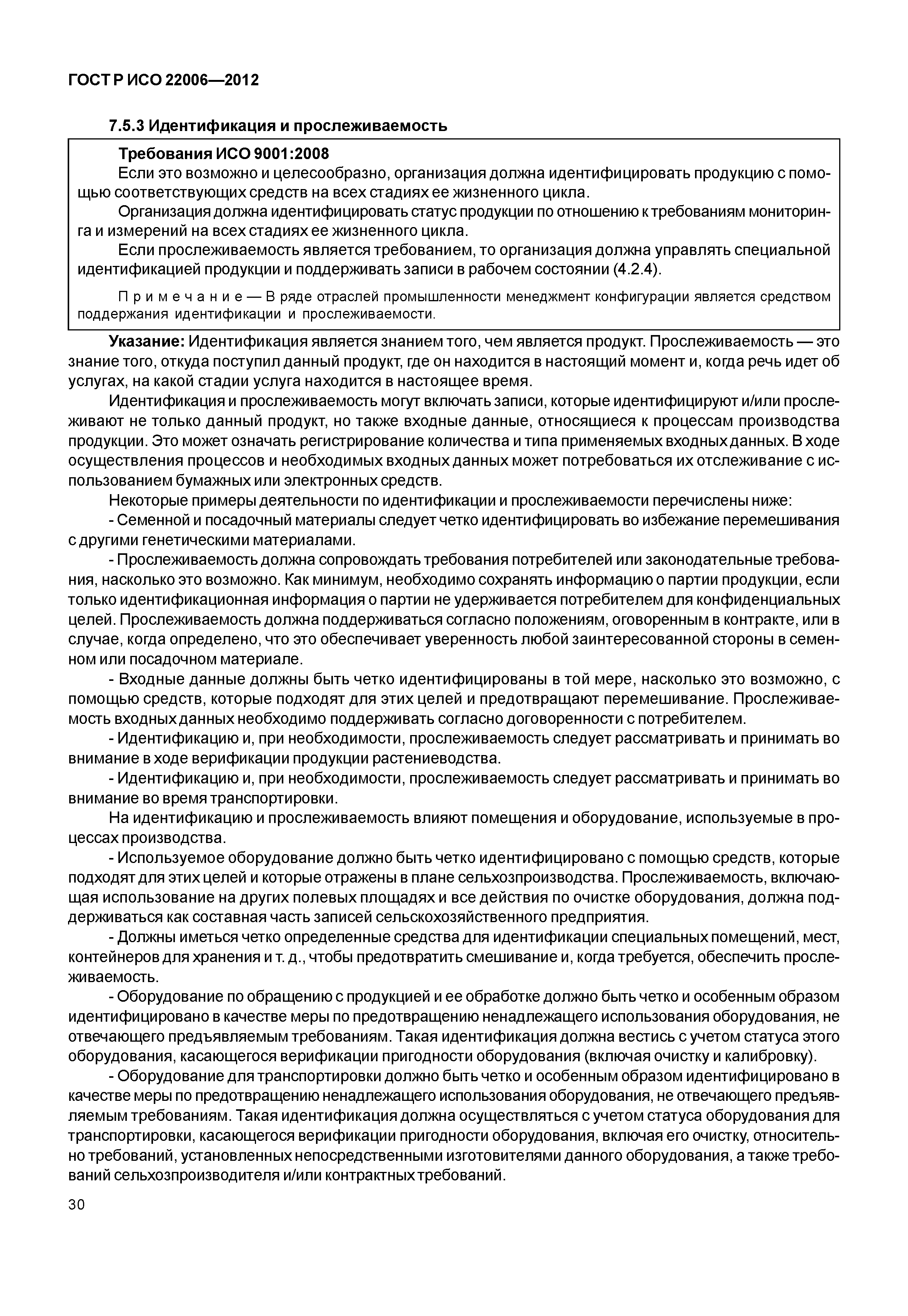 ГОСТ Р ИСО 22006—2012

7.5.3 Идентификация и прослеживаемость

Требования ИСО 9001:2008

Если это возможно и целесообразно, организация должна идентифицировать продукцию с помощью соответствующих средств на всех стадиях ее жизненного цикла.

Организация должна идентифицировать статус продукции по отношению к требованиям мониторинга и измерений на всех стадиях ее жизненного цикла.

Если прослеживаемость является требованием, то организация должна управлять специальной идентификацией продукции и поддерживать записи в рабочем состоянии (4.2.4).

Примечание — В ряде отраслей промышленности менеджмент конфигурации является средством поддержания идентификации и прослеживаемости.

Указание: Идентификация является знанием того, чем является продукт. Прослеживаемость — это знание того, откуда поступил данный продукт, где он находится в настоящий момент и, когда речь идет об услугах, на какой стадии услуга находится в настоящее время.

Идентификация и прослеживаемость могут включать записи, которые идентифицируют и/или прослеживают не только данный продукт, но также входные данные, относящиеся к процессам производства продукции. Это может означать регистрирование количества и типа применяемых входных данных. В ходе осуществления процессов и необходимых входных данных может потребоваться их отслеживание с использованием бумажных или электронных средств.

Некоторые примеры деятельности по идентификации и прослеживаемости перечислены ниже:

- Семенной и посадочный материалы следует четко идентифицировать во избежание перемешивания с другими генетическими материалами.

- Прослеживаемость должна сопровождать требования потребителей или законодательные требования, насколько это возможно. Как минимум, необходимо сохранять информацию о партии продукции, если только идентификационная информация о партии не удерживается потребителем для конфиденциальных целей. Прослеживаемость должна поддерживаться согласно положениям, оговоренным в контракте, или в случае, когда определено, что это обеспечивает уверенность любой заинтересованной стороны в семенном или посадочном материале.

- Входные данные должны быть четко идентифицированы в той мере, насколько это возможно, с помощью средств, которые подходят для этих целей и предотвращают перемешивание. Прослеживаемость входных данных необходимо поддерживать согласно договоренности с потребителем.

- Идентификацию и, при необходимости, прослеживаемость следует рассматривать и принимать во внимание в ходе верификации продукции растениеводства.

- Идентификацию и, при необходимости, прослеживаемость следует рассматривать и принимать во внимание во время транспортировки.

На идентификацию и прослеживаемость влияют помещения и оборудование, используемые в процессах производства.

- Используемое оборудование должно быть четко идентифицировано с помощью средств, которые подходят для этих целей и которые отражены в плане сельхозпроизводства. Прослеживаемость, включающая использование на других полевых площадях и все действия по очистке оборудования, должна поддерживаться как составная часть записей сельскохозяйственного предприятия.

- Должны иметься четко определенные средства для идентификации специальных помещений, мест, контейнеров для хранения и т. д., чтобы предотвратить смешивание и, когда требуется, обеспечить прослеживаемость.

- Оборудование по обращению с продукцией и ее обработке должно быть четко и особенным образом идентифицировано в качестве меры по предотвращению ненадлежащего использования оборудования, не отвечающего предъявляемым требованиям. Такая идентификация должна вестись с учетом статуса этого оборудования, касающегося верификации пригодности оборудования (включая очистку и калибровку).

- Оборудование для транспортировки должно быть четко и особенным образом идентифицировано в качестве меры по предотвращению ненадлежащего использования оборудования, не отвечающего предъявляемым требованиям. Такая идентификация должна осуществляться с учетом статуса оборудования для транспортировки, касающегося верификации пригодности оборудования, включая его очистку, относительно требований, установленных непосредственными изготовителями данного оборудования, а также требований сельхозпроизводителя и/или контрактных требований.

30